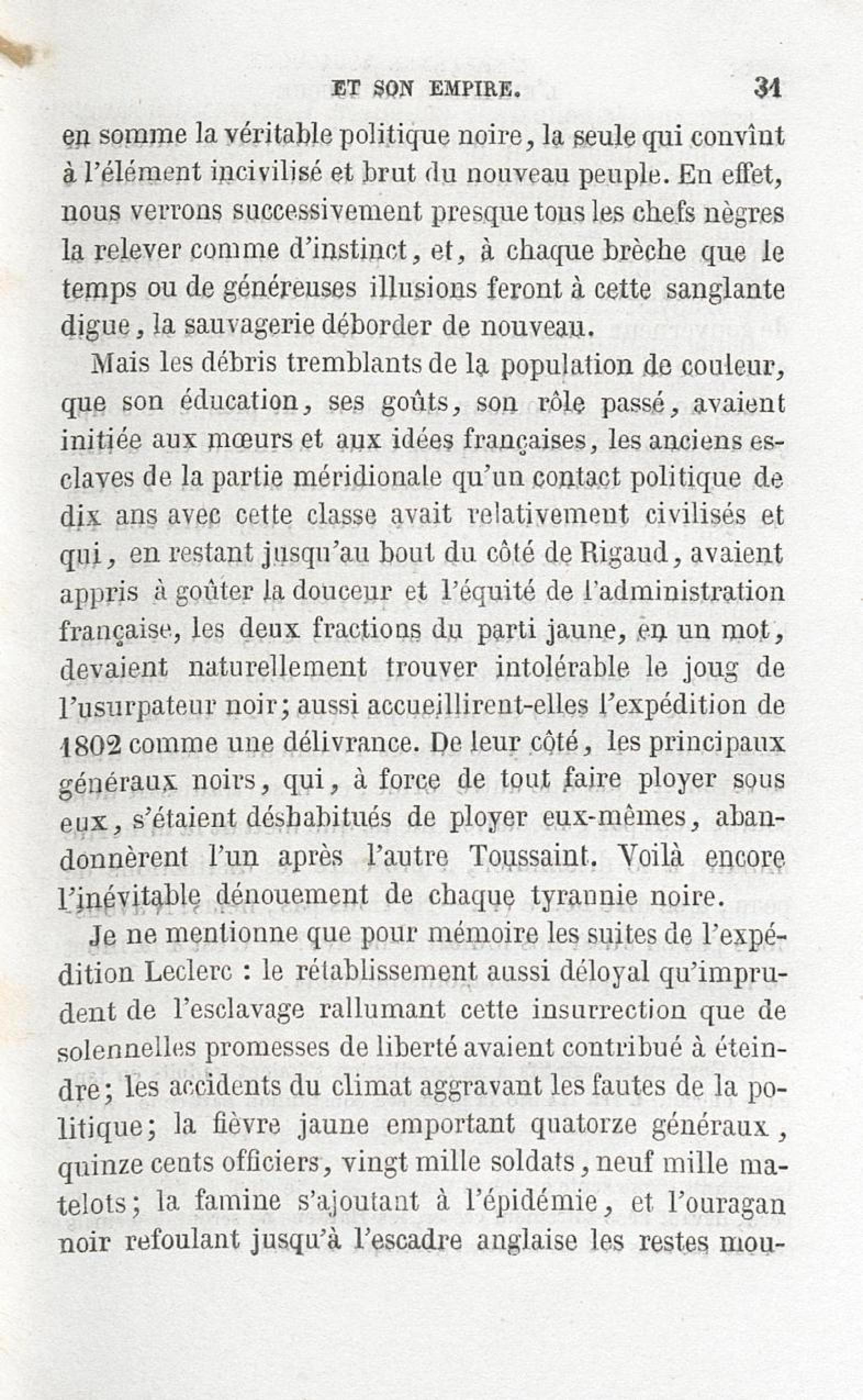 ET SON EMPIRE. 31

en somme la véritable politique noire, la seule qui convînt à l'élément incivilisé et brut du nouveau peuple. En effet, nous verrons successivement presque tous les chefs nègres la relever comme d'instinct, et, à chaque brèche que le temps ou de généreuses illusions feront à cette sanglante digue, la sauvagerie déborder de nouveau.

Mais les débris tremblants de la population de couleur, que son éducation, ses goûts, son rôle passé, avaient initiée aux mœurs et aux idées françaises, les anciens esclaves de la partie méridionale qu'un contact politique de dix ans avec cette classe avait relativement civilisés et qui, en restant jusqu'au bout du côté de Rigaud, avaient appris à goûter la douceur et l'équité de l'administration française, les deux fractions du parti jaune, en un mot, devaient naturellement trouver intolérable le joug de l'usurpateur noir; aussi accueillirent-elles l'expédition de 1802 comme une délivrance. De leur côté, les principaux généraux noirs, qui, à force de tout faire ployer sous eux, s'étaient déshabitués de ployer eux-mêmes, abandonnèrent l'un après l'autre Toussaint. Voilà encore l'inévitable dénouement de chaque tyrannie noire.

Je ne mentionne que pour mémoire les suites de l'expédition Leclerc : le rétablissement aussi déloyal qu'imprudent de l'esclavage rallumant cette insurrection que de solennelles promesses de liberté avaient contribué à éteindre; les accidents du climat aggravant les fautes de la politique; la fièvre jaune emportant quatorze généraux, quinze cents officiers, vingt mille soldats, neuf mille matelots; la famine s'ajoutant à l'épidémie, et l'ouragan noir refoulant jusqu'à l'escadre anglaise les restes mou-